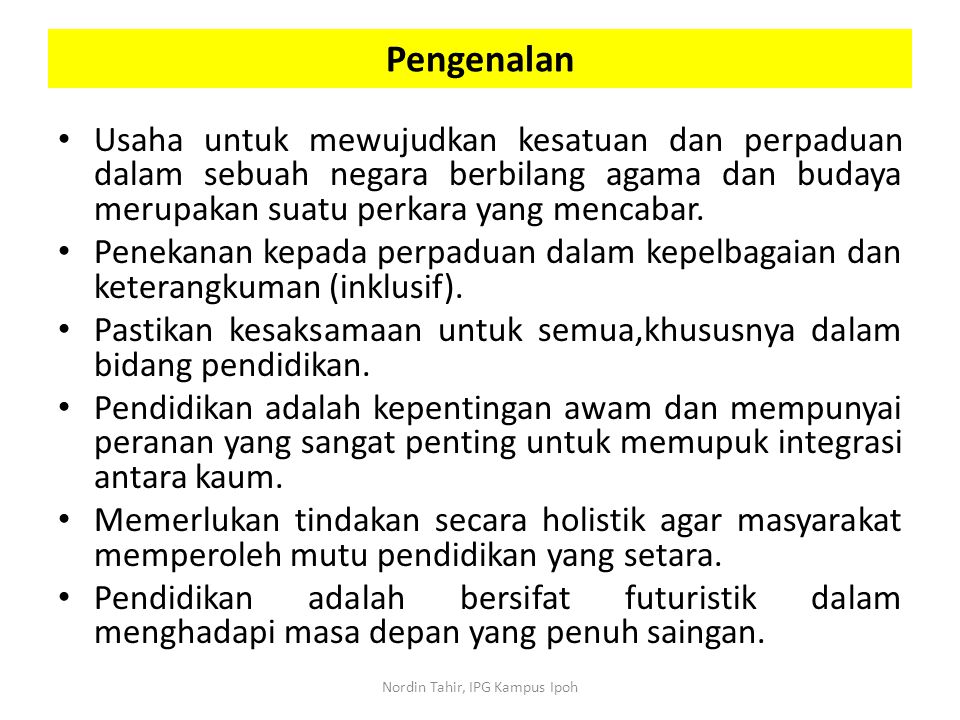 Pengenalan

• Usaha untuk mewujudkan kesatuan dan perpaduan dalam sebuah negara berbilang agama dan budaya merupakan suatu perkara yang mencabar.
• Penekanan kepada perpaduan dalam kepelbagaian dan keterangkuman (inklusif).
• Pastikan kesaksamaan untuk semua,khususnya dalam bidang pendidikan.
• Pendidikan adalah kepentingan awam dan mempunyai peranan yang sangat penting untuk memupuk integrasi antara kaum.
• Memerlukan tindakan secara holistik agar masyarakat memperoleh mutu pendidikan yang setara.
• Pendidikan adalah bersifat futuristik dalam menghadapi masa depan yang penuh saingan.

Nordin Tahir, IPG Kampus Ipoh